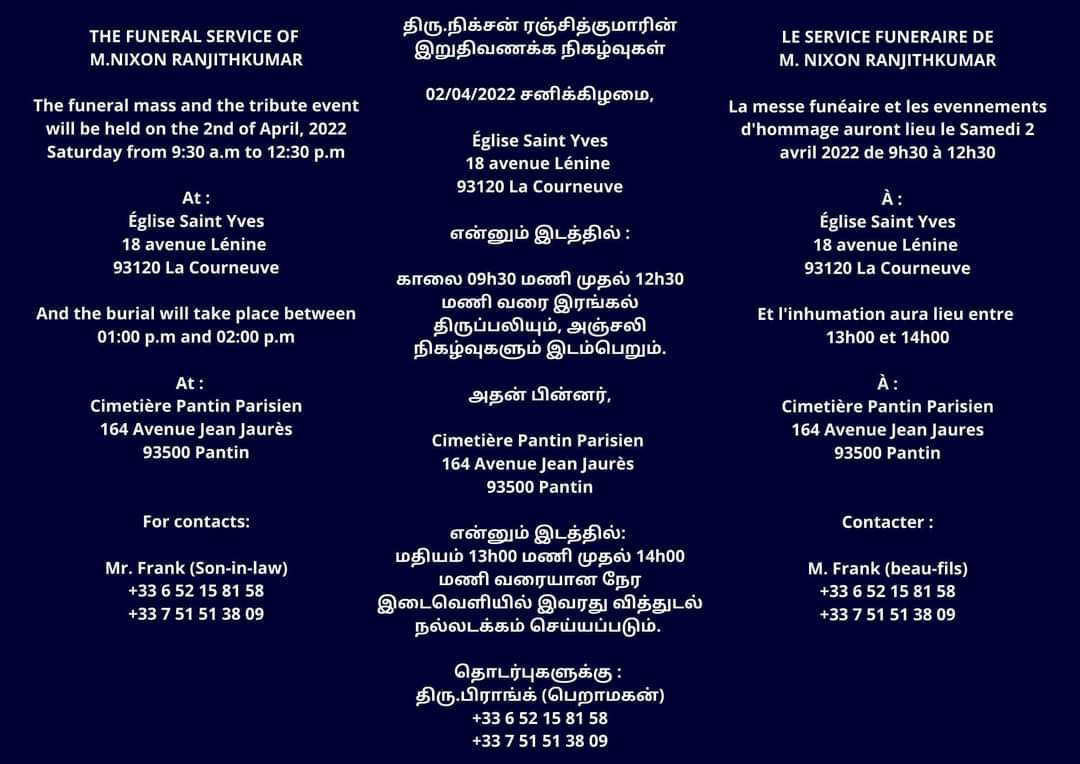 THE FUNERAL SERVICE OF
M.NIXON RANJITHKUMAR

The funeral mass and the tribute event will be held on the 2nd of April, 2022 Saturday from 9:30 a.m to 12:30 p.m

At :
Église Saint Yves
18 avenue Lénine
93120 La Courneuve

And the burial will take place between 01:00 p.m and 02:00 p.m

At :
Cimetière Pantin Parisien
164 Avenue Jean Jaurès
93500 Pantin

For contacts:

Mr. Frank (Son-in-law)
+33 6 52 15 81 58
+33 7 51 51 38 09

திரு.நிக்சன் ரஞ்சித்குமாரின்
இறுதிவணக்க நிகழ்வுகள்

02/04/2022 சனிக்கிழமை,

Église Saint Yves
18 avenue Lénine
93120 La Courneuve

என்னும் இடத்தில் :

காலை 09h30 மணி முதல் 12h30 மணி வரை இரங்கல் திருப்பலியும், அஞ்சலி நிகழ்வுகளும் இடம்பெறும்.

அதன் பின்னர்,

Cimetière Pantin Parisien
164 Avenue Jean Jaurès
93500 Pantin

என்னும் இடத்தில்:
மதியம் 13h00 மணி முதல் 14h00 மணி வரையான நேர இடைவெளியில் இவரது வித்துடல் நல்லடக்கம் செய்யப்படும்.

தொடர்புகளுக்கு :
திரு.பிராங்க் (பெறாமகன்)
+33 6 52 15 81 58
+33 7 51 51 38 09

LE SERVICE FUNERAIRE DE
M. NIXON RANJITHKUMAR

La messe funéaire et les evennements d'hommage auront lieu le Samedi 2 avril 2022 de 9h30 à 12h30

À :
Église Saint Yves
18 avenue Lénine
93120 La Courneuve

Et l'inhumation aura lieu entre 13h00 et 14h00

À :
Cimetière Pantin Parisien
164 Avenue Jean Jaures
93500 Pantin

Contacter :

M. Frank (beau-fils)
+33 6 52 15 81 58
+33 7 51 51 38 09